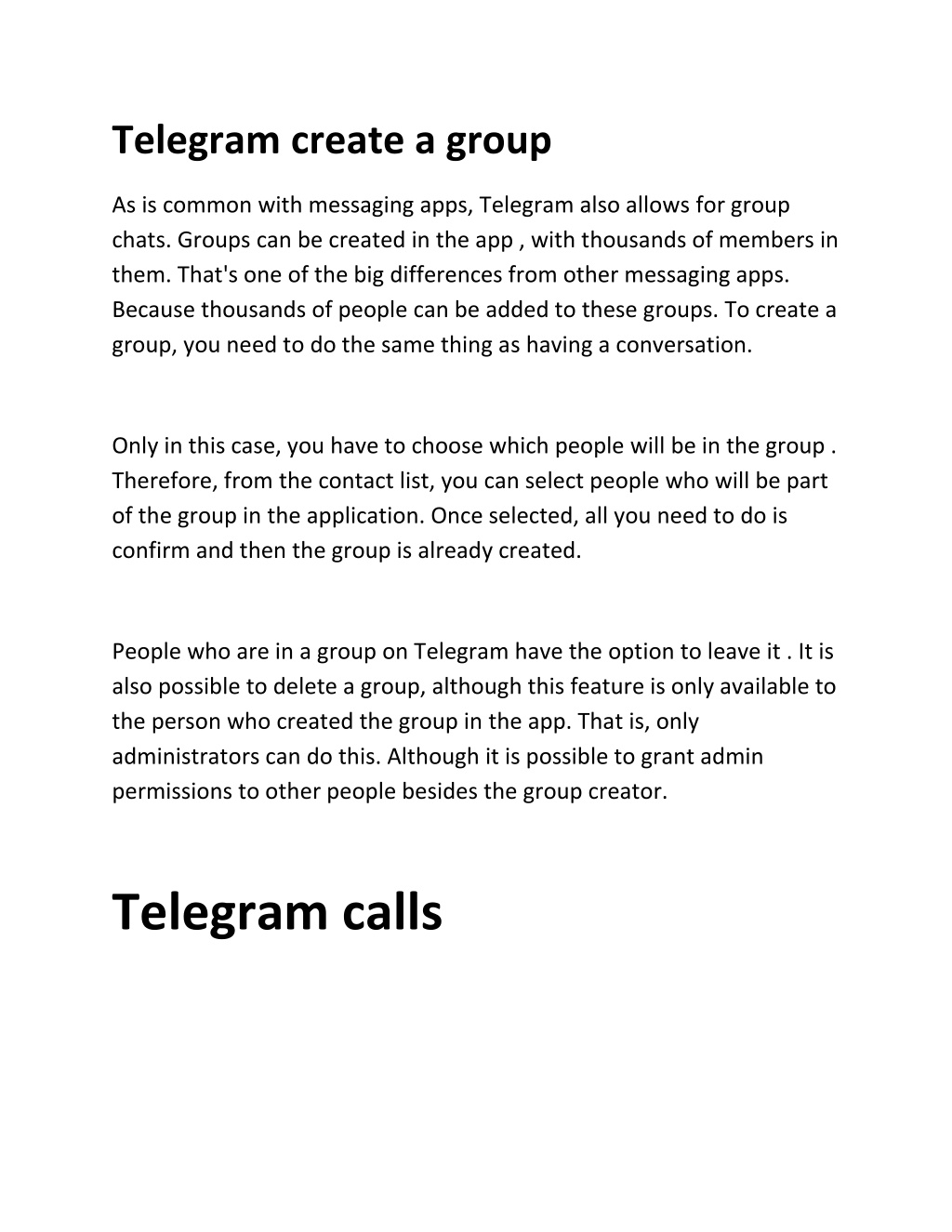 Telegram create a group

As is common with messaging apps, Telegram also allows for group chats. Groups can be created in the app , with thousands of members in them. That's one of the big differences from other messaging apps. Because thousands of people can be added to these groups. To create a group, you need to do the same thing as having a conversation.

Only in this case, you have to choose which people will be in the group . Therefore, from the contact list, you can select people who will be part of the group in the application. Once selected, all you need to do is confirm and then the group is already created.

People who are in a group on Telegram have the option to leave it . It is also possible to delete a group, although this feature is only available to the person who created the group in the app. That is, only administrators can do this. Although it is possible to grant admin permissions to other people besides the group creator.

Telegram calls